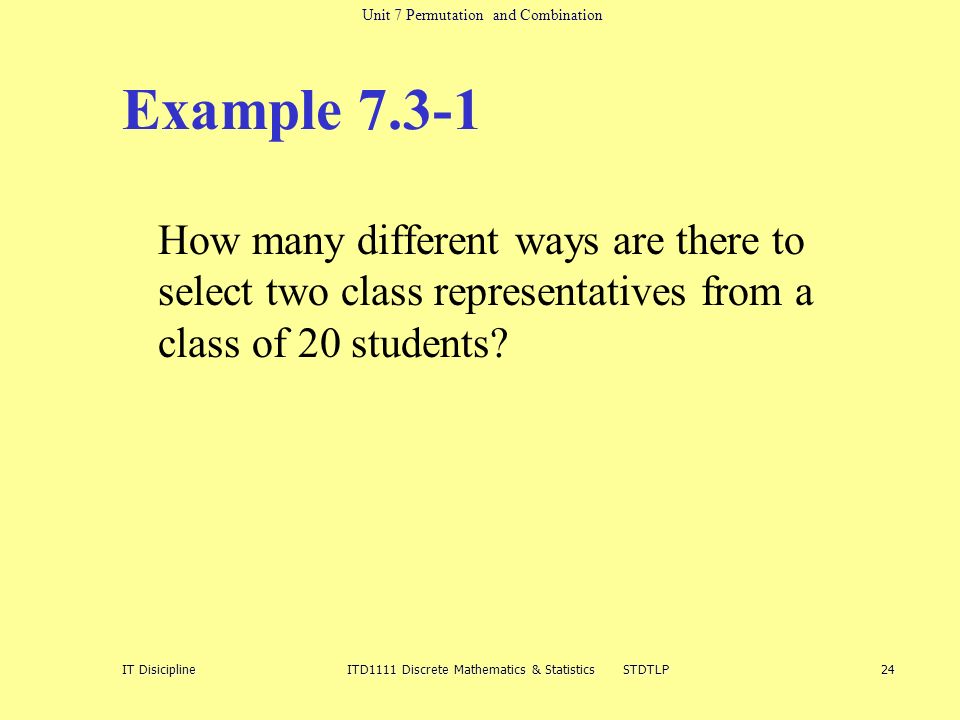 Unit 7 Permutation and Combination

Example 7.3-1

How many different ways are there to select two class representatives from a class of 20 students?

IT Disicipline ITD1111 Discrete Mathematics & Statistics STDTLP 24